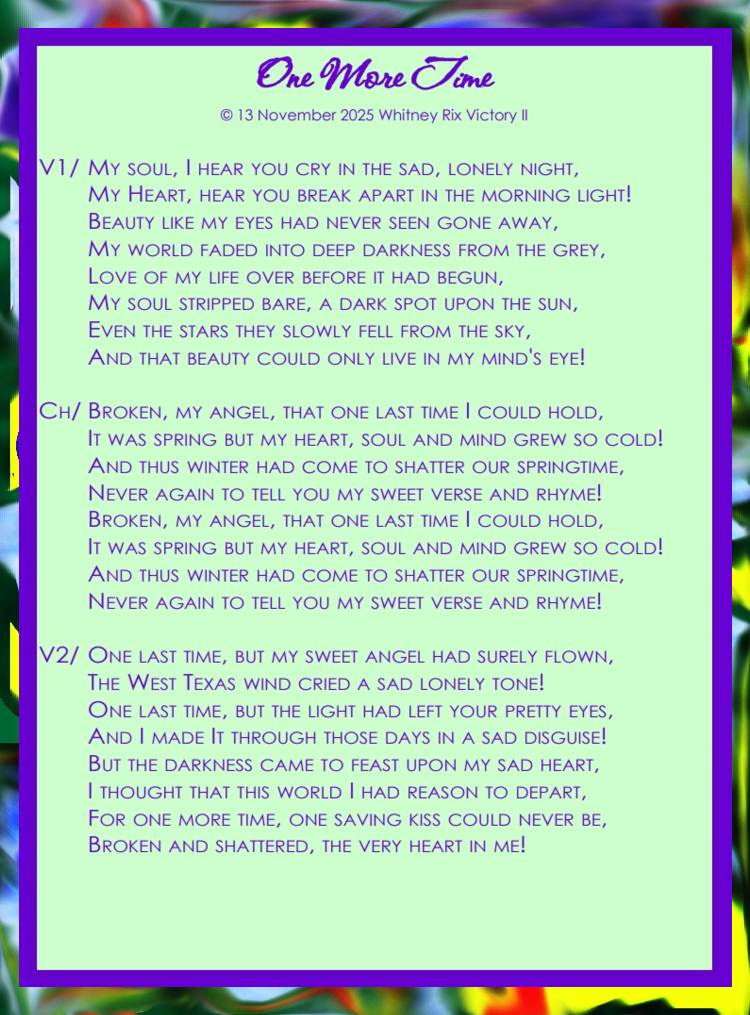 One More Time

© 13 November 2025 Whitney Rix Victory II

V1/ My soul, I hear you cry in the sad, lonely night,
My Heart, hear you break apart in the morning light!
Beauty like my eyes had never seen gone away,
My world faded into deep darkness from the grey,
Love of my life over before it had begun,
My soul stripped bare, a dark spot upon the sun,
Even the stars they slowly fell from the sky,
And that beauty could only live in my mind's eye!

Ch/ Broken, my angel, that one last time I could hold,
It was spring but my heart, soul and mind grew so cold!
And thus winter had come to shatter our springtime,
Never again to tell you my sweet verse and rhyme!
Broken, my angel, that one last time I could hold,
It was spring but my heart, soul and mind grew so cold!
And thus winter had come to shatter our springtime,
Never again to tell you my sweet verse and rhyme!

V2/ One last time, but my sweet angel had surely flown,
The West Texas wind cried a sad lonely tone!
One last time, but the light had left your pretty eyes,
And I made It through those days in a sad disguise!
But the darkness came to feast upon my sad heart,
I thought that this world I had reason to depart,
For one more time, one saving kiss could never be,
Broken and shattered, the very heart in me!